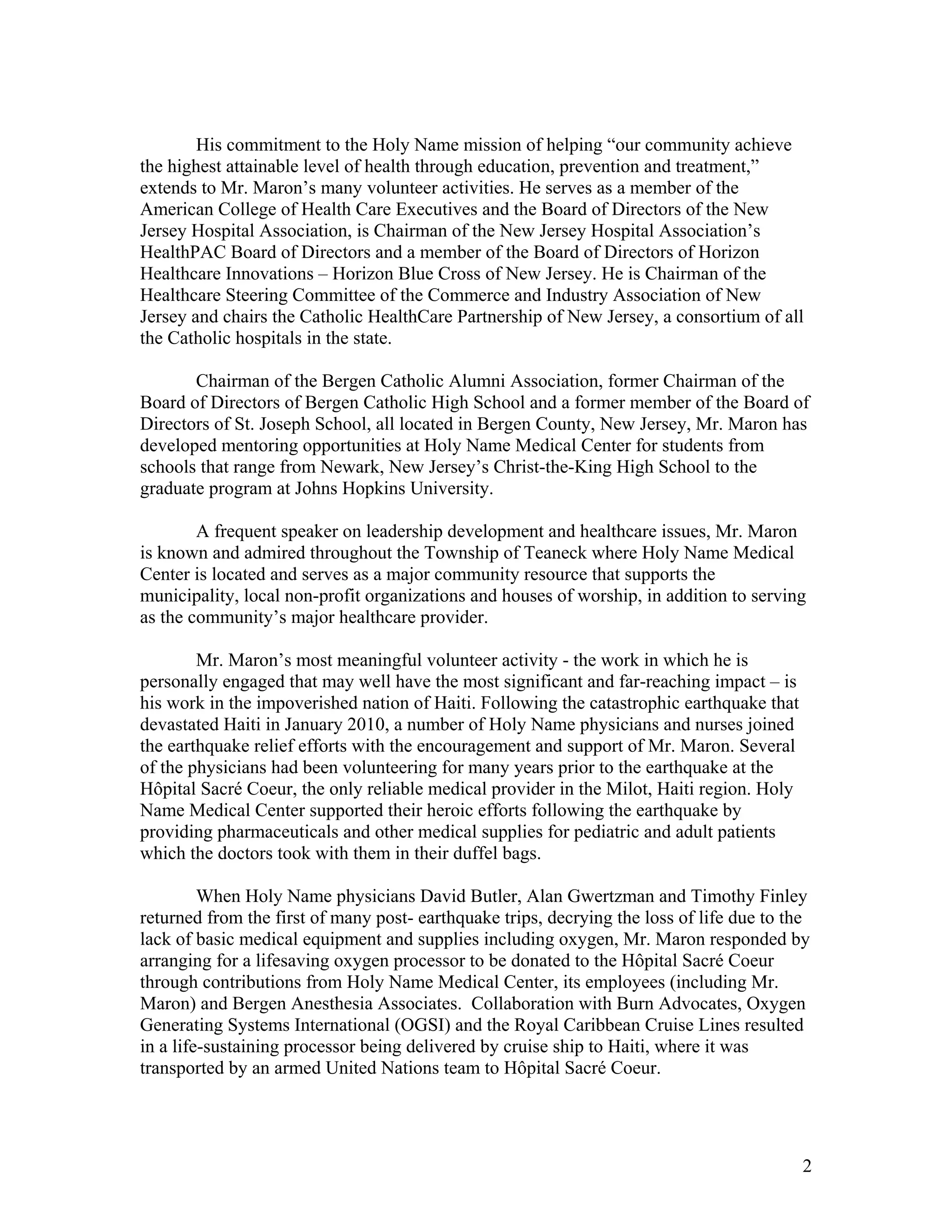 His commitment to the Holy Name mission of helping “our community achieve the highest attainable level of health through education, prevention and treatment,” extends to Mr. Maron’s many volunteer activities. He serves as a member of the American College of Health Care Executives and the Board of Directors of the New Jersey Hospital Association, is Chairman of the New Jersey Hospital Association’s HealthPAC Board of Directors and a member of the Board of Directors of Horizon Healthcare Innovations – Horizon Blue Cross of New Jersey. He is Chairman of the Healthcare Steering Committee of the Commerce and Industry Association of New Jersey and chairs the Catholic HealthCare Partnership of New Jersey, a consortium of all the Catholic hospitals in the state.

Chairman of the Bergen Catholic Alumni Association, former Chairman of the Board of Directors of Bergen Catholic High School and a former member of the Board of Directors of St. Joseph School, all located in Bergen County, New Jersey, Mr. Maron has developed mentoring opportunities at Holy Name Medical Center for students from schools that range from Newark, New Jersey’s Christ-the-King High School to the graduate program at Johns Hopkins University.

A frequent speaker on leadership development and healthcare issues, Mr. Maron is known and admired throughout the Township of Teaneck where Holy Name Medical Center is located and serves as a major community resource that supports the municipality, local non-profit organizations and houses of worship, in addition to serving as the community’s major healthcare provider.

Mr. Maron’s most meaningful volunteer activity - the work in which he is personally engaged that may well have the most significant and far-reaching impact – is his work in the impoverished nation of Haiti. Following the catastrophic earthquake that devastated Haiti in January 2010, a number of Holy Name physicians and nurses joined the earthquake relief efforts with the encouragement and support of Mr. Maron. Several of the physicians had been volunteering for many years prior to the earthquake at the Hôpital Sacré Coeur, the only reliable medical provider in the Milot, Haiti region. Holy Name Medical Center supported their heroic efforts following the earthquake by providing pharmaceuticals and other medical supplies for pediatric and adult patients which the doctors took with them in their duffel bags.

When Holy Name physicians David Butler, Alan Gwertzman and Timothy Finley returned from the first of many post- earthquake trips, decrying the loss of life due to the lack of basic medical equipment and supplies including oxygen, Mr. Maron responded by arranging for a lifesaving oxygen processor to be donated to the Hôpital Sacré Coeur through contributions from Holy Name Medical Center, its employees (including Mr. Maron) and Bergen Anesthesia Associates. Collaboration with Burn Advocates, Oxygen Generating Systems International (OGSI) and the Royal Caribbean Cruise Lines resulted in a life-sustaining processor being delivered by cruise ship to Haiti, where it was transported by an armed United Nations team to Hôpital Sacré Coeur.

2